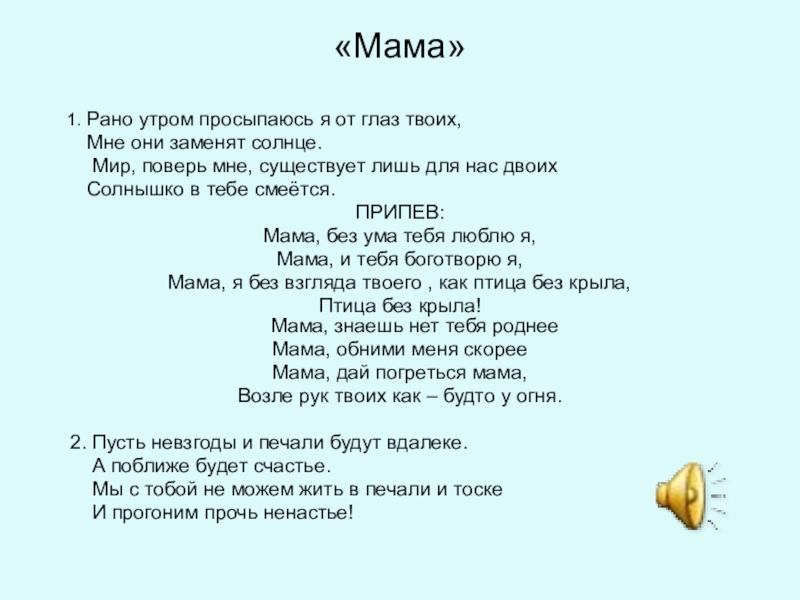 «Мама»

1. Рано утром просыпаюсь я от глаз твоих,
Мне они заменят солнце.
Мир, поверь мне, существует лишь для нас двоих
Солнышко в тебе смеётся.

ПРИПЕВ:
Мама, без ума тебя люблю я,
Мама, и тебя боготворю я,
Мама, я без взгляда твоего , как птица без крыла,
Птица без крыла!
Мама, знаешь нет тебя роднее
Мама, обними меня скорее
Мама, дай погреться мама,
Возле рук твоих как – будто у огня.

2. Пусть невзгоды и печали будут вдалеке.
А поближе будет счастье.
Мы с тобой не можем жить в печали и тоске
И прогоним прочь ненастье!